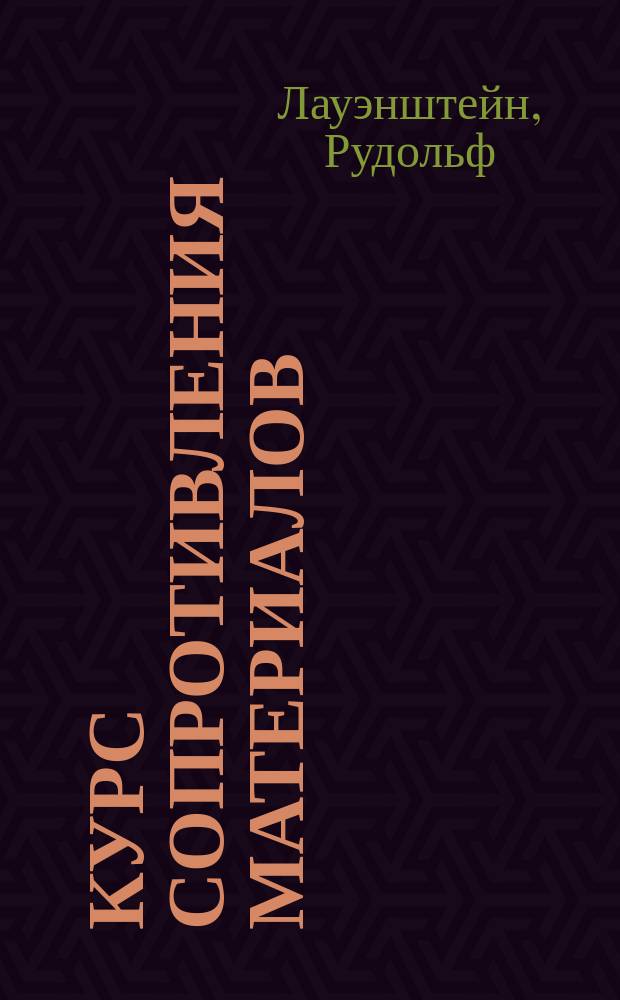 Лауэнштейн, Рудольф

КУРС СОПРОТИВЛЕНИЯ МАТЕРИАЛОВ